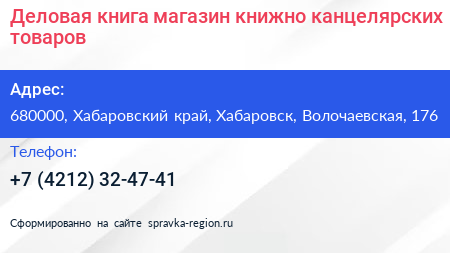 Деловая книга магазин книжно канцелярских товаров

Адрес:

680000, Хабаровский край, Хабаровск, Волочаевская, 176

Телефон:

+7 (4212) 32-47-41

Сформированно на сайте spravka-region.ru